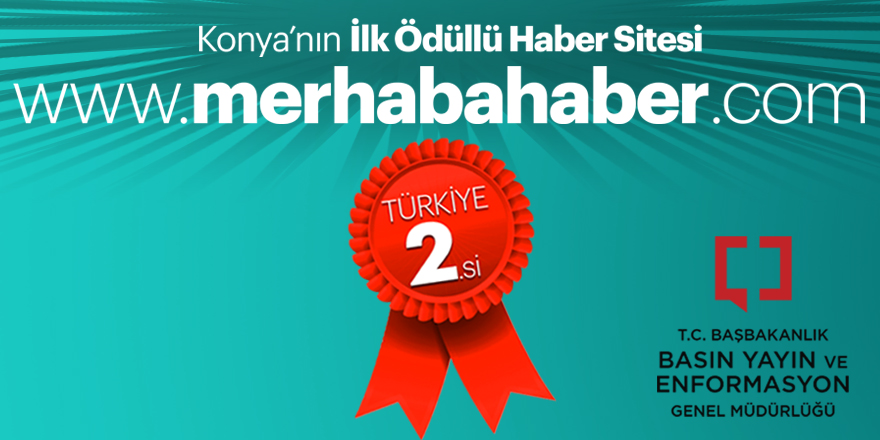 Konya'nın İlk Ödüllü Haber Sitesi
www.merhabahaber.com

TÜRKİYE
2.si

T.C. BAŞBAKANLIK
BASIN YAYIN VE
ENFORMASYON
GENEL MÜDÜRLÜĞÜ